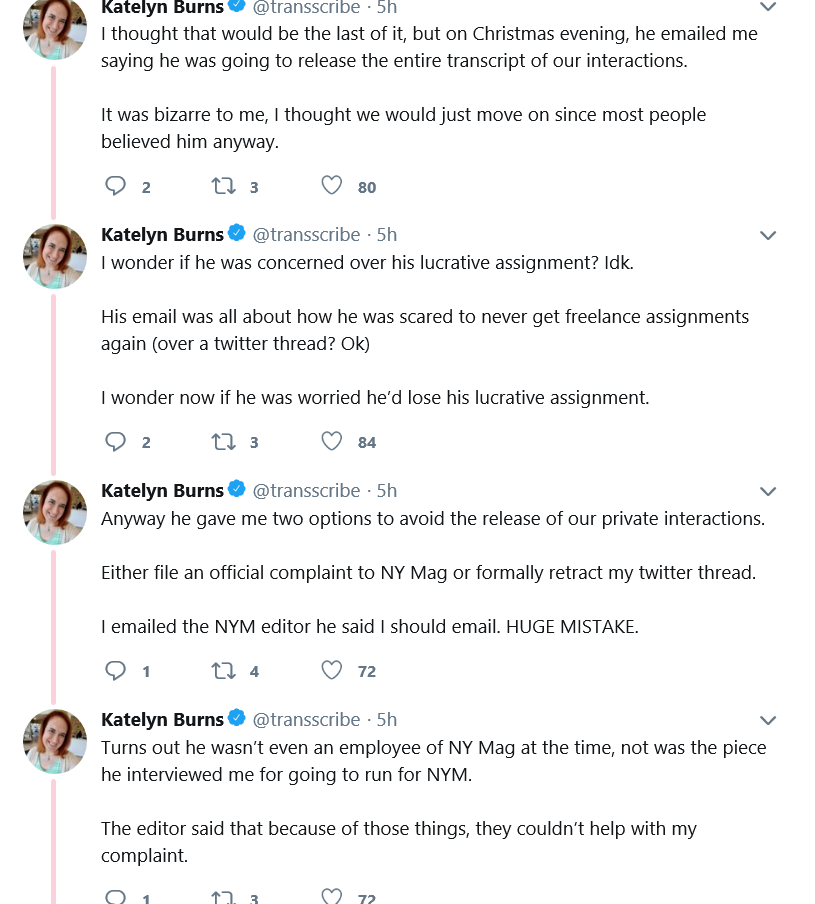 Katelyn Burns @transscribe · 5h
I thought that would be the last of it, but on Christmas evening, he emailed me saying he was going to release the entire transcript of our interactions.

It was bizarre to me, I thought we would just move on since most people believed him anyway.

2 3 80

Katelyn Burns @transscribe · 5h
I wonder if he was concerned over his lucrative assignment? Idk.

His email was all about how he was scared to never get freelance assignments again (over a twitter thread? Ok)

I wonder now if he was worried he'd lose his lucrative assignment.

2 3 84

Katelyn Burns @transscribe · 5h
Anyway he gave me two options to avoid the release of our private interactions.

Either file an official complaint to NY Mag or formally retract my twitter thread.

I emailed the NYM editor he said I should email. HUGE MISTAKE.

1 4 72

Katelyn Burns @transscribe · 5h
Turns out he wasn't even an employee of NY Mag at the time, not was the piece he interviewed me for going to run for NYM.

The editor said that because of those things, they couldn't help with my complaint.

1 3 72